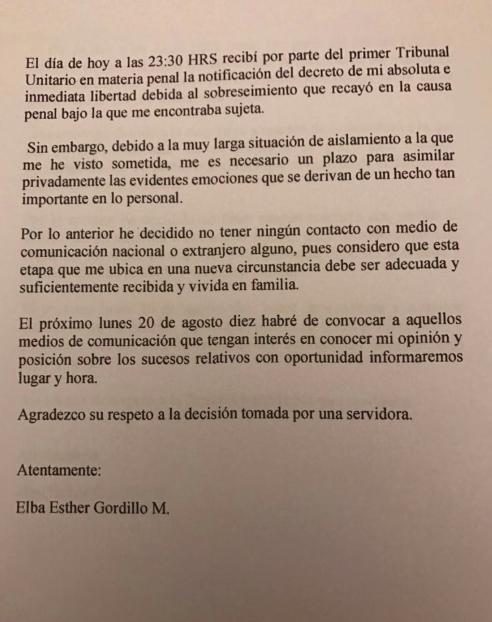 El día de hoy a las 23:30 HRS recibí por parte del primer Tribunal Unitario en materia penal la notificación del decreto de mi absoluta e inmediata libertad debida al sobreseimiento que recayó en la causa penal bajo la que me encontraba sujeta.

Sin embargo, debido a la muy larga situación de aislamiento a la que me he visto sometida, me es necesario un plazo para asimilar privadamente las evidentes emociones que se derivan de un hecho tan importante en lo personal.

Por lo anterior he decidido no tener ningún contacto con medio de comunicación nacional o extranjero alguno, pues considero que esta etapa que me ubica en una nueva circunstancia debe ser adecuada y suficientemente recibida y vivida en familia.

El próximo lunes 20 de agosto diez habré de convocar a aquellos medios de comunicación que tengan interés en conocer mi opinión y posición sobre los sucesos relativos con oportunidad informaremos lugar y hora.

Agradezco su respeto a la decisión tomada por una servidora.

Atentamente:

Elba Esther Gordillo M.